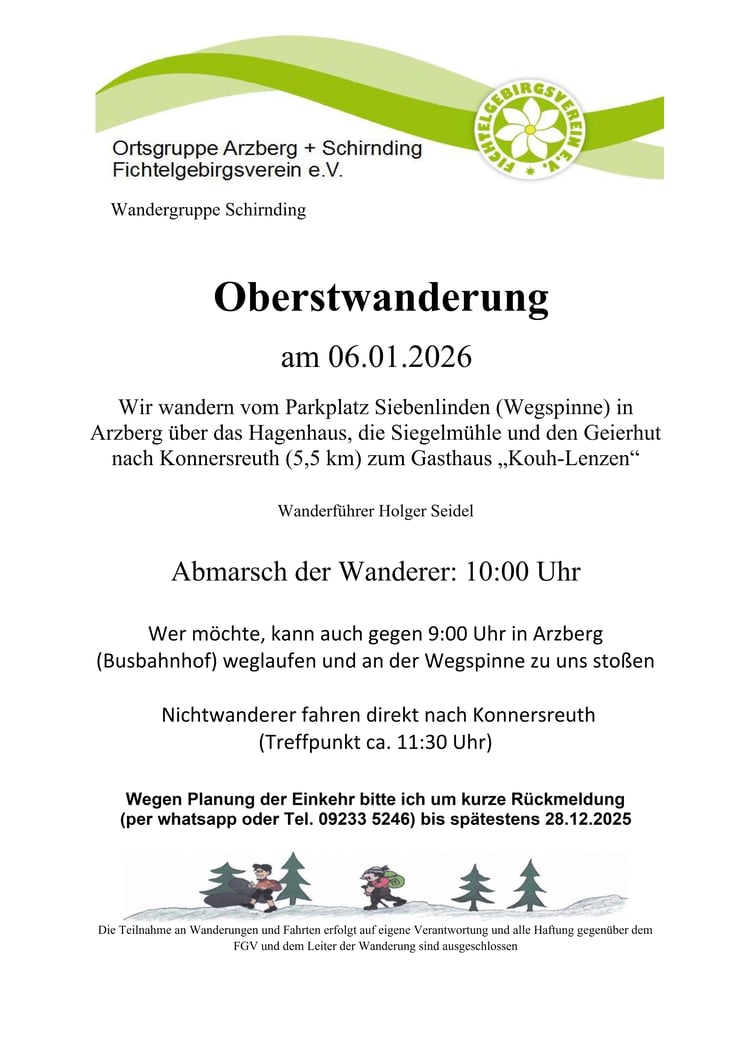 Ortsgruppe Arzberg + Schirnding
Fichtelgebirgsverein e.V.

FICHTELGEBIRGSVEREIN E.V.

Wandergruppe Schirnding

Oberstwanderung

am 06.01.2026

Wir wandern vom Parkplatz Siebenlinden (Wegspinne) in Arzberg über das Hagenhaus, die Siegelmühle und den Geierhut nach Konnersreuth (5,5 km) zum Gasthaus „Kouh-Lenzen“

Wanderführer Holger Seidel

Abmarsch der Wanderer: 10:00 Uhr

Wer möchte, kann auch gegen 9:00 Uhr in Arzberg (Busbahnhof) weglaufen und an der Wegspinne zu uns stoßen

Nichtwanderer fahren direkt nach Konnersreuth (Treffpunkt ca. 11:30 Uhr)

Wegen Planung der Einkehr bitte ich um kurze Rückmeldung (per whatsapp oder Tel. 09233 5246) bis spätestens 28.12.2025

Die Teilnahme an Wanderungen und Fahrten erfolgt auf eigene Verantwortung und alle Haftung gegenüber dem FGV und dem Leiter der Wanderung sind ausgeschlossen